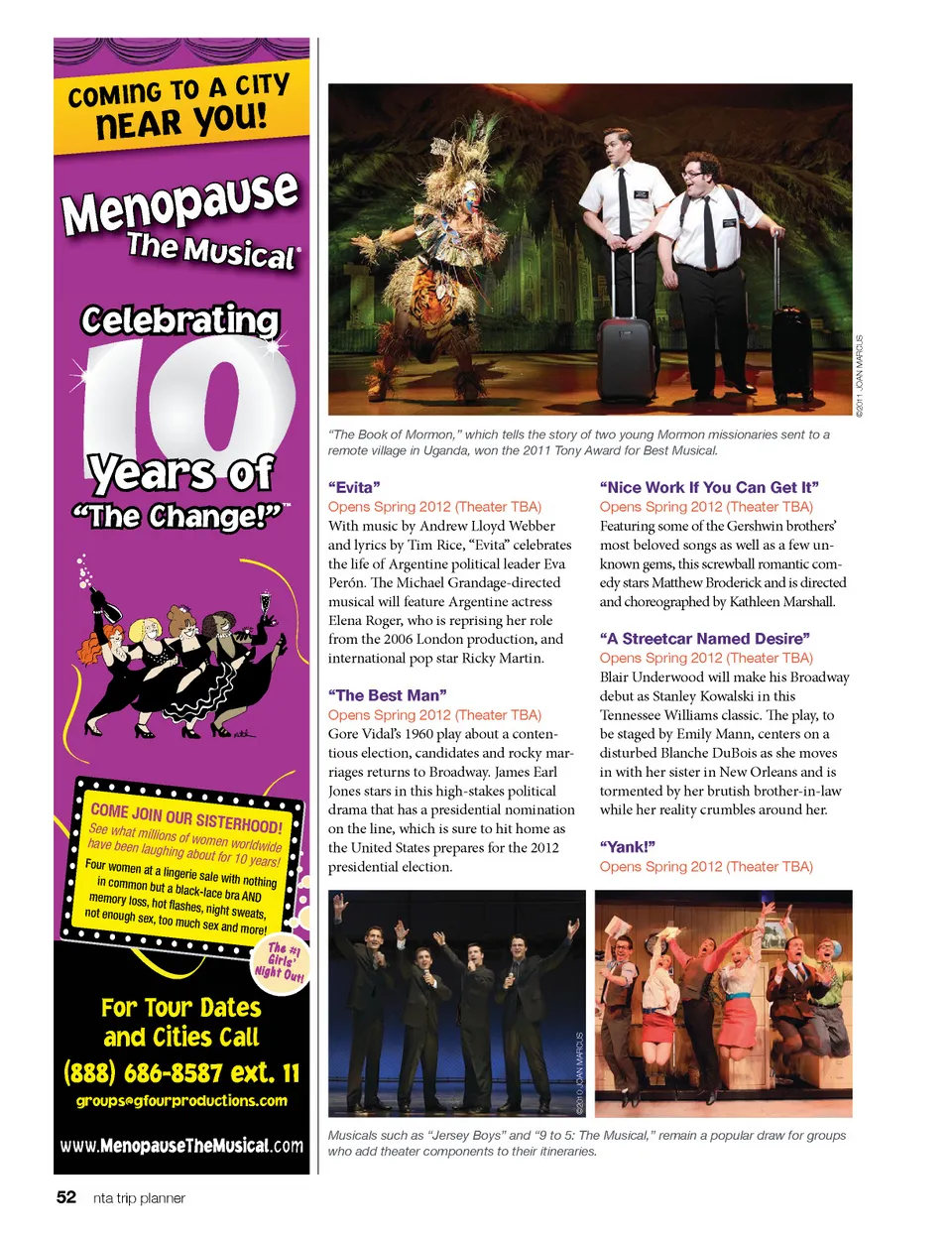 COMING TO A CITY NEAR YOU!

Menopause The Musical®

Celebrating 10 Years of "The Change!"™

COME JOIN OUR SISTERHOOD!
See what millions of women worldwide have been laughing about for 10 years!
Four women at a lingerie sale with nothing in common but a black-lace bra AND memory loss, hot flashes, night sweats, not enough sex, too much sex and more!

The #1 Girls' Night Out!

For Tour Dates and Cities Call
(888) 686-8587 ext. 11
groups@gfourproductions.com

www.MenopauseTheMusical.com

©2011 JOAN MARCUS

"The Book of Mormon," which tells the story of two young Mormon missionaries sent to a remote village in Uganda, won the 2011 Tony Award for Best Musical.

"Evita"
Opens Spring 2012 (Theater TBA)
With music by Andrew Lloyd Webber and lyrics by Tim Rice, "Evita" celebrates the life of Argentine political leader Eva Perón. The Michael Grandage-directed musical will feature Argentine actress Elena Roger, who is reprising her role from the 2006 London production, and international pop star Ricky Martin.

"The Best Man"
Opens Spring 2012 (Theater TBA)
Gore Vidal's 1960 play about a contentious election, candidates and rocky marriages returns to Broadway. James Earl Jones stars in this high-stakes political drama that has a presidential nomination on the line, which is sure to hit home as the United States prepares for the 2012 presidential election.

"Nice Work If You Can Get It"
Opens Spring 2012 (Theater TBA)
Featuring some of the Gershwin brothers' most beloved songs as well as a few unknown gems, this screwball romantic comedy stars Matthew Broderick and is directed and choreographed by Kathleen Marshall.

"A Streetcar Named Desire"
Opens Spring 2012 (Theater TBA)
Blair Underwood will make his Broadway debut as Stanley Kowalski in this Tennessee Williams classic. The play, to be staged by Emily Mann, centers on a disturbed Blanche DuBois as she moves in with her sister in New Orleans and is tormented by her brutish brother-in-law while her reality crumbles around her.

"Yank!"
Opens Spring 2012 (Theater TBA)

©2010 JOAN MARCUS

Musicals such as "Jersey Boys" and "9 to 5: The Musical," remain a popular draw for groups who add theater components to their itineraries.

52 nta trip planner